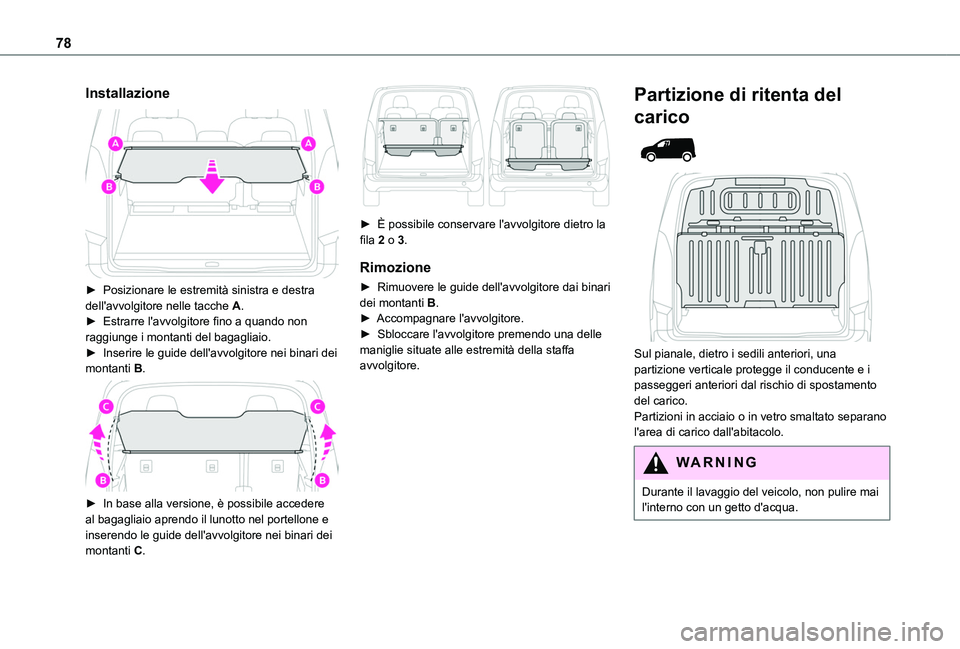 78

Installazione

A A
B B

► Posizionare le estremità sinistra e destra dell'avvolgitore nelle tacche A.
► Estrarre l'avvolgitore fino a quando non raggiunge i montanti del bagagliaio.
► Inserire le guide dell'avvolgitore nei binari dei montanti B.

C C
B B

► In base alla versione, è possibile accedere al bagagliaio aprendo il lunotto nel portellone e inserendo le guide dell'avvolgitore nei binari dei montanti C.

► È possibile conservare l'avvolgitore dietro la fila 2 o 3.

Rimozione

► Rimuovere le guide dell'avvolgitore dai binari dei montanti B.
► Accompagnare l'avvolgitore.
► Sbloccare l'avvolgitore premendo una delle maniglie situate alle estremità della staffa avvolgitore.

Partizione di ritenta del carico

Sul pianale, dietro i sedili anteriori, una partizione verticale protegge il conducente e i passeggeri anteriori dal rischio di spostamento del carico.
Partizioni in acciaio o in vetro smaltato separano l'area di carico dall'abitacolo.

WARNING

Durante il lavaggio del veicolo, non pulire mai l'interno con un getto d'acqua.

carmanualsonline.info